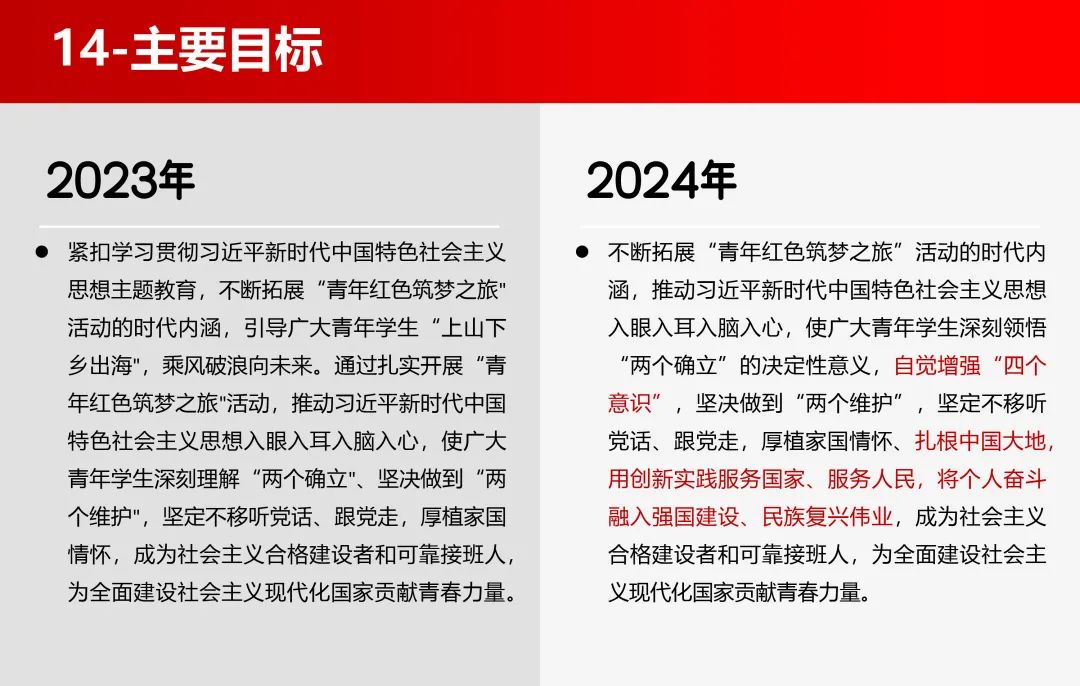 14-主要目标

2023年

● 紧扣学习贯彻习近平新时代中国特色社会主义思想主题教育，不断拓展“青年红色筑梦之旅"活动的时代内涵，引导广大青年学生“上山下乡出海"，乘风破浪向未来。通过扎实开展“青年红色筑梦之旅"活动，推动习近平新时代中国特色社会主义思想入眼入耳入脑入心，使广大青年学生深刻理解“两个确立"、坚决做到“两个维护"，坚定不移听党话、跟党走，厚植家国情怀，成为社会主义合格建设者和可靠接班人，为全面建设社会主义现代化国家贡献青春力量。

2024年

● 不断拓展“青年红色筑梦之旅”活动的时代内涵，推动习近平新时代中国特色社会主义思想入眼入耳入脑入心，使广大青年学生深刻领悟“两个确立”的决定性意义，自觉增强“四个意识”，坚决做到“两个维护”，坚定不移听党话、跟党走，厚植家国情怀、扎根中国大地，用创新实践服务国家、服务人民，将个人奋斗融入强国建设、民族复兴伟业，成为社会主义合格建设者和可靠接班人，为全面建设社会主义现代化国家贡献青春力量。